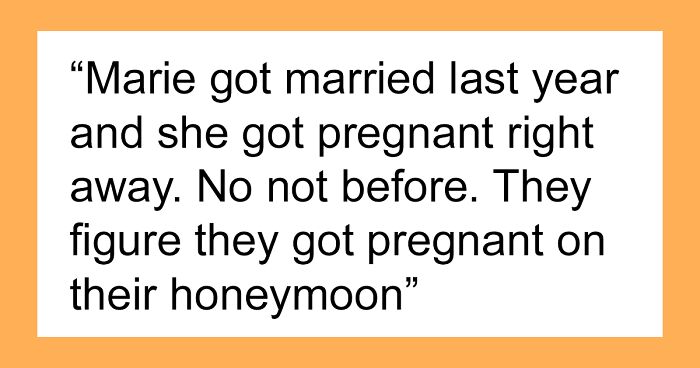 “Marie got married last year and she got pregnant right away. No not before. They figure they got pregnant on their honeymoon”